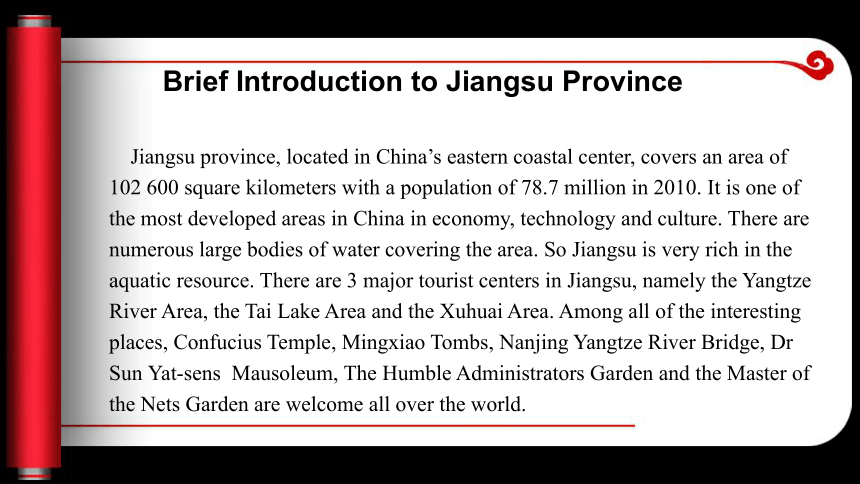 Brief Introduction to Jiangsu Province

Jiangsu province, located in China’s eastern coastal center, covers an area of 102 600 square kilometers with a population of 78.7 million in 2010. It is one of the most developed areas in China in economy, technology and culture. There are numerous large bodies of water covering the area. So Jiangsu is very rich in the aquatic resource. There are 3 major tourist centers in Jiangsu, namely the Yangtze River Area, the Tai Lake Area and the Xuhuai Area. Among all of the interesting places, Confucius Temple, Mingxiao Tombs, Nanjing Yangtze River Bridge, Dr Sun Yat-sens Mausoleum, The Humble Administrators Garden and the Master of the Nets Garden are welcome all over the world.